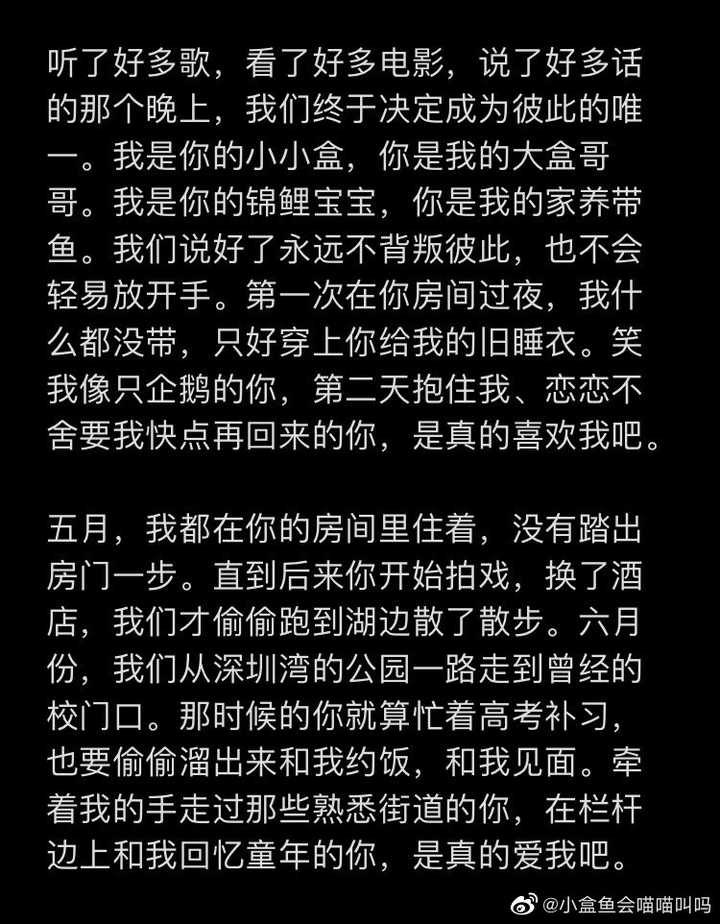 听了好多歌，看了好多电影，说了好多话的那个晚上，我们终于决定成为彼此的唯一。我是你的小小盒，你是我的大盒哥哥。我是你的锦鲤宝宝，你是我的家养带鱼。我们说好了永远不背叛彼此，也不会轻易放开手。第一次在你房间过夜，我什么都没带，只好穿上你给我的旧睡衣。笑我像只企鹅的你，第二天抱住我、恋恋不舍要我快点再回来的你，是真的喜欢我吧。

五月，我都在你的房间里住着，没有踏出房门一步。直到后来你开始拍戏，换了酒店，我们才偷偷跑到湖边散了散步。六月份，我们从深圳湾的公园一路走到曾经的校门口。那时候的你就算忙着高考补习，也要偷偷溜出来和我约饭，和我见面。牵着我的手走过那些熟悉街道的你，在栏杆边上和我回忆童年的你，是真的爱我吧。

@小盒鱼会喵喵叫吗